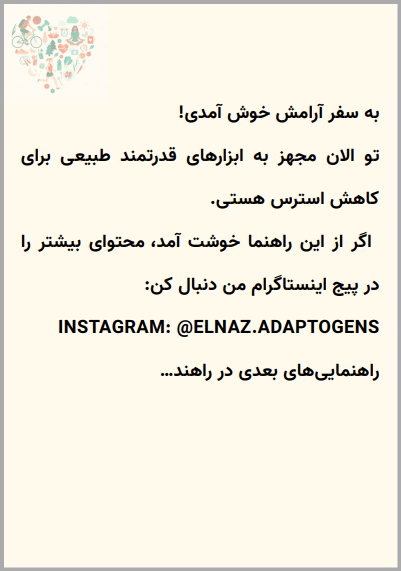 به سفر آرامش خوش آمدی!

تو الان مجهز به ابزارهای قدرتمند طبیعی برای کاهش استرس هستی.

اگر از این راهنما خوشت آمد، محتوای بیشتر را در پیج اینستاگرام من دنبال کن:

INSTAGRAM: @ELNAZ.ADAPTOGENS

راهنمایی‌های بعدی در راهند...